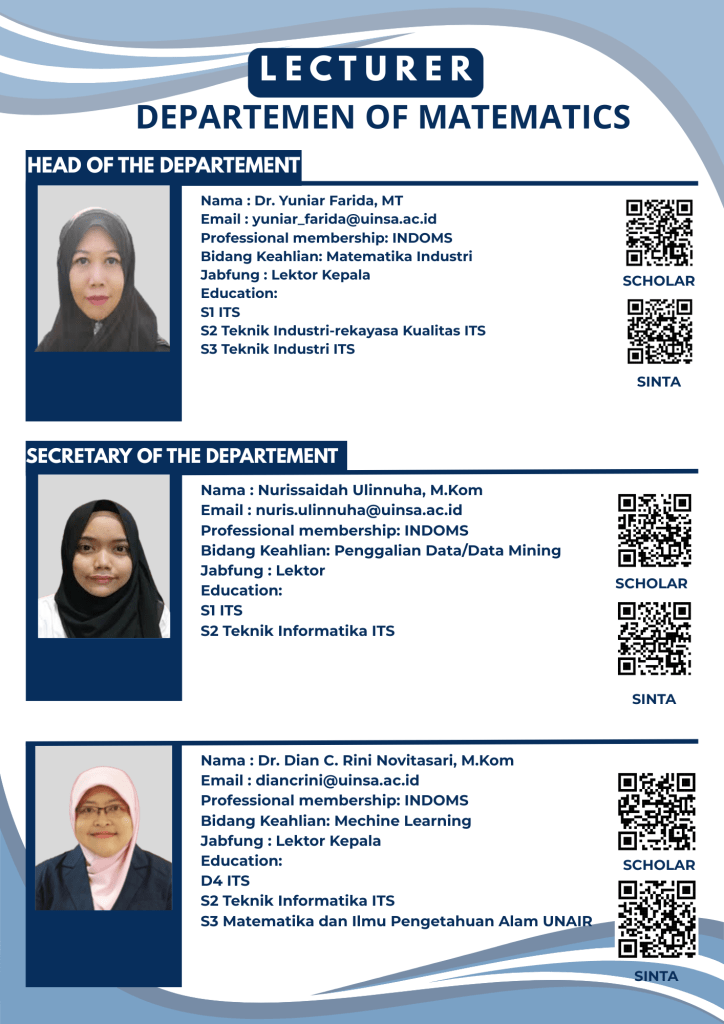 LECTURER
DEPARTEMEN OF MATEMATICS

HEAD OF THE DEPARTEMENT

Nama : Dr. Yuniar Farida, MT
Email : yuniar_farida@uinsa.ac.id
Professional membership: INDOMS
Bidang Keahlian: Matematika Industri
Jabfung : Lektor Kepala
Education:
S1 ITS
S2 Teknik Industri-rekayasa Kualitas ITS
S3 Teknik Industri ITS

SCHOLAR

SINTA

SECRETARY OF THE DEPARTEMENT

Nama : Nurissaidah Ulinnuha, M.Kom
Email : nuris.ulinnuha@uinsa.ac.id
Professional membership: INDOMS
Bidang Keahlian: Penggalian Data/Data Mining
Jabfung : Lektor
Education:
S1 ITS
S2 Teknik Informatika ITS

SCHOLAR

SINTA

Nama : Dr. Dian C. Rini Novitasari, M.Kom
Email : diancrini@uinsa.ac.id
Professional membership: INDOMS
Bidang Keahlian: Mechine Learning
Jabfung : Lektor Kepala
Education:
D4 ITS
S2 Teknik Informatika ITS
S3 Matematika dan Ilmu Pengetahuan Alam UNAIR

SCHOLAR

SINTA